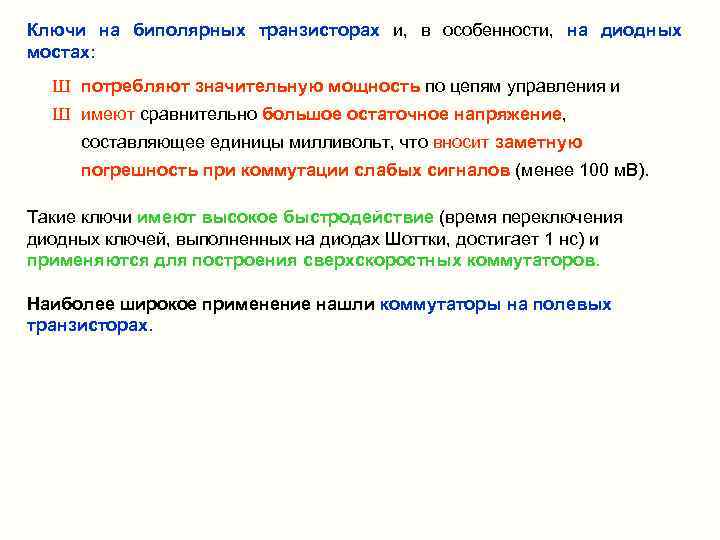 Ключи на биполярных транзисторах и, в особенности, на диодных мостах:

Ш потребляют значительную мощность по цепям управления и

Ш имеют сравнительно большое остаточное напряжение, составляющее единицы милливольт, что вносит заметную погрешность при коммутации слабых сигналов (менее 100 мВ).

Такие ключи имеют высокое быстродействие (время переключения диодных ключей, выполненных на диодах Шоттки, достигает 1 нс) и применяются для построения сверхскоростных коммутаторов.

Наиболее широкое применение нашли коммутаторы на полевых транзисторах.